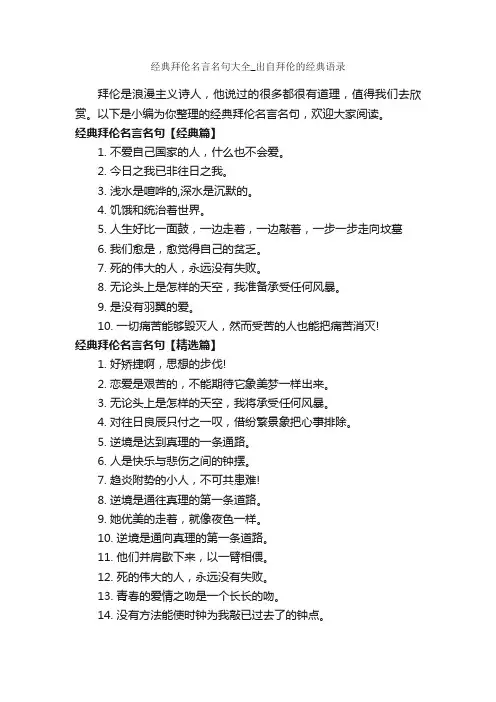 经典拜伦名言名句大全_出自拜伦的经典语录

拜伦是浪漫主义诗人，他说过的很多都很有道理，值得我们去欣赏。以下是小编为你整理的经典拜伦名言名句，欢迎大家阅读。

经典拜伦名言名句【经典篇】

1. 不爱自己国家的人，什么也不会爱。

2. 今日之我已非往日之我。

3. 浅水是喧哗的,深水是沉默的。

4. 饥饿和统治着世界。

5. 人生好比一面鼓，一边走着，一边敲着，一步一步走向坟墓

6. 我们愈是，愈觉得自己的贫乏。

7. 死的伟大的人，永远没有失败。

8. 无论头上是怎样的天空，我准备承受任何风暴。

9. 是没有羽翼的爱。

10. 一切痛苦能够毁灭人，然而受苦的人也能把痛苦消灭!

经典拜伦名言名句【精选篇】

1. 好矫捷啊，思想的步伐!

2. 恋爱是艰苦的，不能期待它象美梦一样出来。

3. 无论头上是怎样的天空，我将承受任何风暴。

4. 对往日良辰只付之一叹，借纷繁景象把心事排除。

5. 逆境是达到真理的一条通路。

6. 人是快乐与悲伤之间的钟摆。

7. 趋炎附势的小人，不可共患难!

8. 逆境是通往真理的第一条道路。

9. 她优美的走着，就像夜色一样。

10. 逆境是通向真理的第一条道路。

11. 他们并肩歇下来，以一臂相偎。

12. 死的伟大的人，永远没有失败。

13. 青春的爱情之吻是一个长长的吻。

14. 没有方法能使时钟为我敲已过去了的钟点。